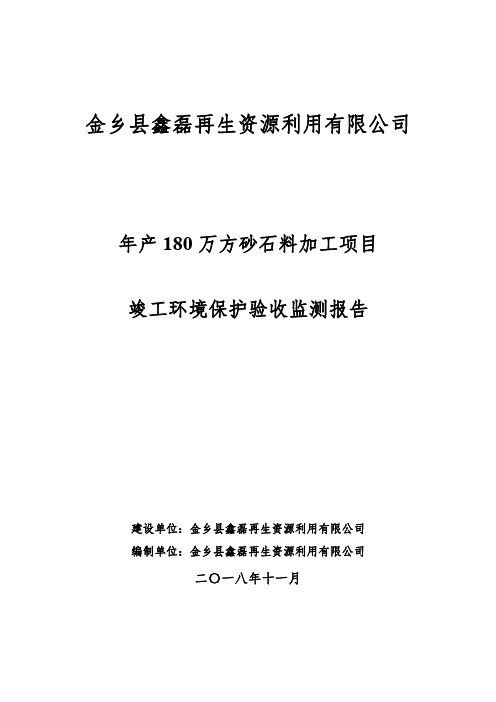 金乡县鑫磊再生资源利用有限公司

年产 180 万方砂石料加工项目

竣工环境保护验收监测报告

建设单位：金乡县鑫磊再生资源利用有限公司
编制单位：金乡县鑫磊再生资源利用有限公司
二〇一八年十一月